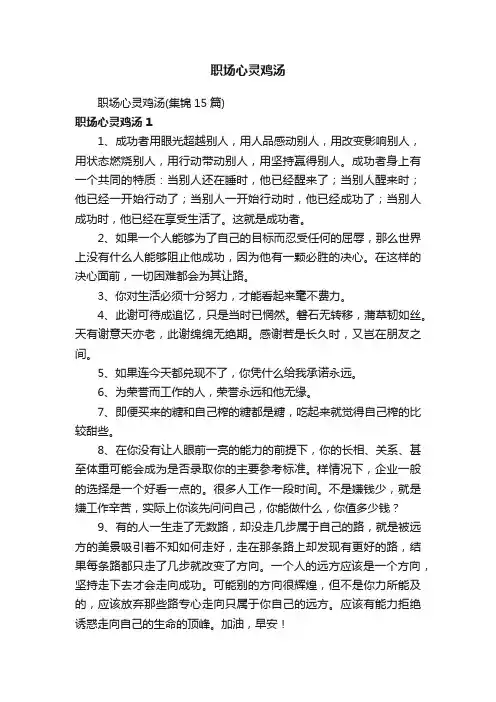 职场心灵鸡汤

职场心灵鸡汤(集锦 15 篇)

职场心灵鸡汤 1

1、成功者用眼光超越别人，用人品感动别人，用改变影响别人，用状态燃烧别人，用行动带动别人，用坚持赢得别人。成功者身上有一个共同的特质：当别人还在睡时，他已经醒来了；当别人醒来时；他已经一开始行动了；当别人一开始行动时，他已经成功了；当别人成功时，他已经在享受生活了。这就是成功者。

2、如果一个人能够为了自己的目标而忍受任何的屈辱，那么世界上没有什么人能够阻止他成功，因为他有一颗必胜的决心。在这样的决心面前，一切困难都会为其让路。

3、你对生活必须十分努力，才能看起来毫不费力。

4、此谢可待成追忆，只是当时已惘然。磐石无转移，蒲草韧如丝。天有谢意天亦老，此谢绵绵无绝期。感谢若是长久时，又岂在朋友之间。

5、如果连今天都兑现不了，你凭什么给我承诺永远。

6、为荣誉而工作的人，荣誉永远和他无缘。

7、即便买来的糖和自己榨的糖都是糖，吃起来就觉得自己榨的比较甜些。

8、在你没有让人眼前一亮的能力的前提下，你的长相、关系、甚至体重可能会成为是否录取你的主要参考标准。样情况下，企业一般的选择是一个好看一点的。很多人工作一段时间。不是嫌钱少，就是嫌工作辛苦，实际上你该先问问自己，你能做什么，你值多少钱？

9、有的人一生走了无数路，却没走几步属于自己的路，就是被远方的美景吸引着不知如何走好，走在那条路上却发现有更好的路，结果每条路都只走了几步就改变了方向。一个人的远方应该是一个方向，坚持走下去才会走向成功。可能别的方向很辉煌，但不是你力所能及的，应该放弃那些路专心走向只属于你自己的远方。应该有能力拒绝诱惑走向自己的生命的顶峰。加油，早安！